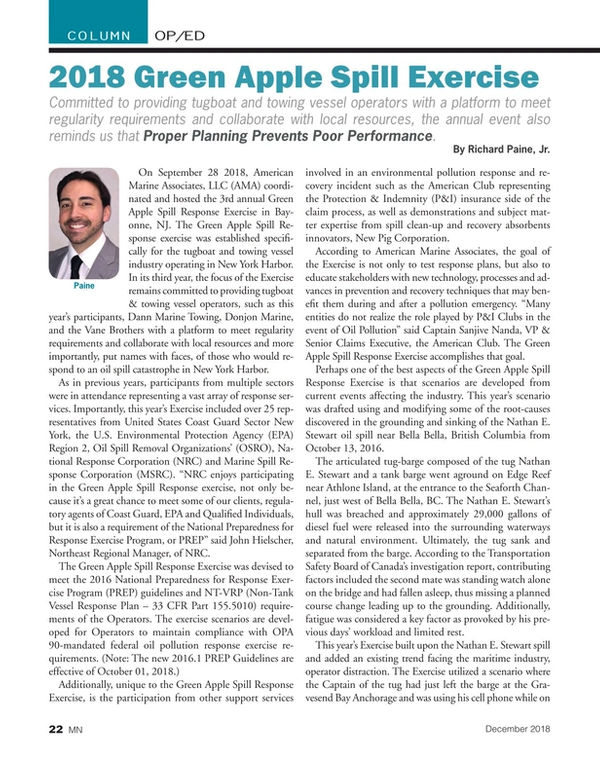 COLUMN OP/ED

2018 Green Apple Spill Exercise

Committed to providing tugboat and towing vessel operators with a platform to meet regularity requirements and collaborate with local resources, the annual event also reminds us that Proper Planning Prevents Poor Performance.

By Richard Paine, Jr.

Paine

On September 28 2018, American Marine Associates, LLC (AMA) coordinated and hosted the 3rd annual Green Apple Spill Response Exercise in Bayonne, NJ. The Green Apple Spill Response exercise was established specifically for the tugboat and towing vessel industry operating in New York Harbor. In its third year, the focus of the Exercise remains committed to providing tugboat & towing vessel operators, such as this year's participants, Dann Marine Towing, Donjon Marine, and the Vane Brothers with a platform to meet regularity requirements and collaborate with local resources and more importantly, put names with faces, of those who would respond to an oil spill catastrophe in New York Harbor.

As in previous years, participants from multiple sectors were in attendance representing a vast array of response services. Importantly, this year's Exercise included over 25 representatives from United States Coast Guard Sector New York, the U.S. Environmental Protection Agency (EPA) Region 2, Oil Spill Removal Organizations' (OSRO), National Response Corporation (NRC) and Marine Spill Response Corporation (MSRC). "NRC enjoys participating in the Green Apple Spill Response exercise, not only because it's a great chance to meet some of our clients, regulatory agents of Coast Guard, EPA and Qualified Individuals, but it is also a requirement of the National Preparedness for Response Exercise Program, or PREP" said John Hielscher, Northeast Regional Manager, of NRC.

The Green Apple Spill Response Exercise was devised to meet the 2016 National Preparedness for Response Exercise Program (PREP) guidelines and NT-VRP (Non-Tank Vessel Response Plan – 33 CFR Part 155.5010) requirements of the Operators. The exercise scenarios are developed for Operators to maintain compliance with OPA 90-mandated federal oil pollution response exercise requirements. (Note: The new 2016.1 PREP Guidelines are effective of October 01, 2018.)

Additionally, unique to the Green Apple Spill Response Exercise, is the participation from other support services involved in an environmental pollution response and recovery incident such as the American Club representing the Protection & Indemnity (P&I) insurance side of the claim process, as well as demonstrations and subject matter expertise from spill clean-up and recovery absorbents innovators, New Pig Corporation.

According to American Marine Associates, the goal of the Exercise is not only to test response plans, but also to educate stakeholders with new technology, processes and advances in prevention and recovery techniques that may benefit them during and after a pollution emergency. "Many entities do not realize the role played by P&I Clubs in the event of Oil Pollution" said Captain Sanjive Nanda, VP & Senior Claims Executive, the American Club. The Green Apple Spill Response Exercise accomplishes that goal.

Perhaps one of the best aspects of the Green Apple Spill Response Exercise is that scenarios are developed from current events affecting the industry. This year's scenario was drafted using and modifying some of the root-causes discovered in the grounding and sinking of the Nathan E. Stewart oil spill near Bella Bella, British Columbia from October 13, 2016.

The articulated tug-barge composed of the tug Nathan E. Stewart and a tank barge went aground on Edge Reef near Athlone Island, at the entrance to the Seaforth Channel, just west of Bella Bella, BC. The Nathan E. Stewart's hull was breached and approximately 29,000 gallons of diesel fuel were released into the surrounding waterways and natural environment. Ultimately, the tug sank and separated from the barge. According to the Transportation Safety Board of Canada's investigation report, contributing factors included the second mate was standing watch alone on the bridge and had fallen asleep, thus missing a planned course change leading up to the grounding. Additionally, fatigue was considered a key factor as provoked by his previous days' workload and limited rest.

This year's Exercise built upon the Nathan E. Stewart spill and added an existing trend facing the maritime industry, operator distraction. The Exercise utilized a scenario where the Captain of the tug had just left the barge at the Gravesend Bay Anchorage and was using his cell phone while on

22 MN December 2018